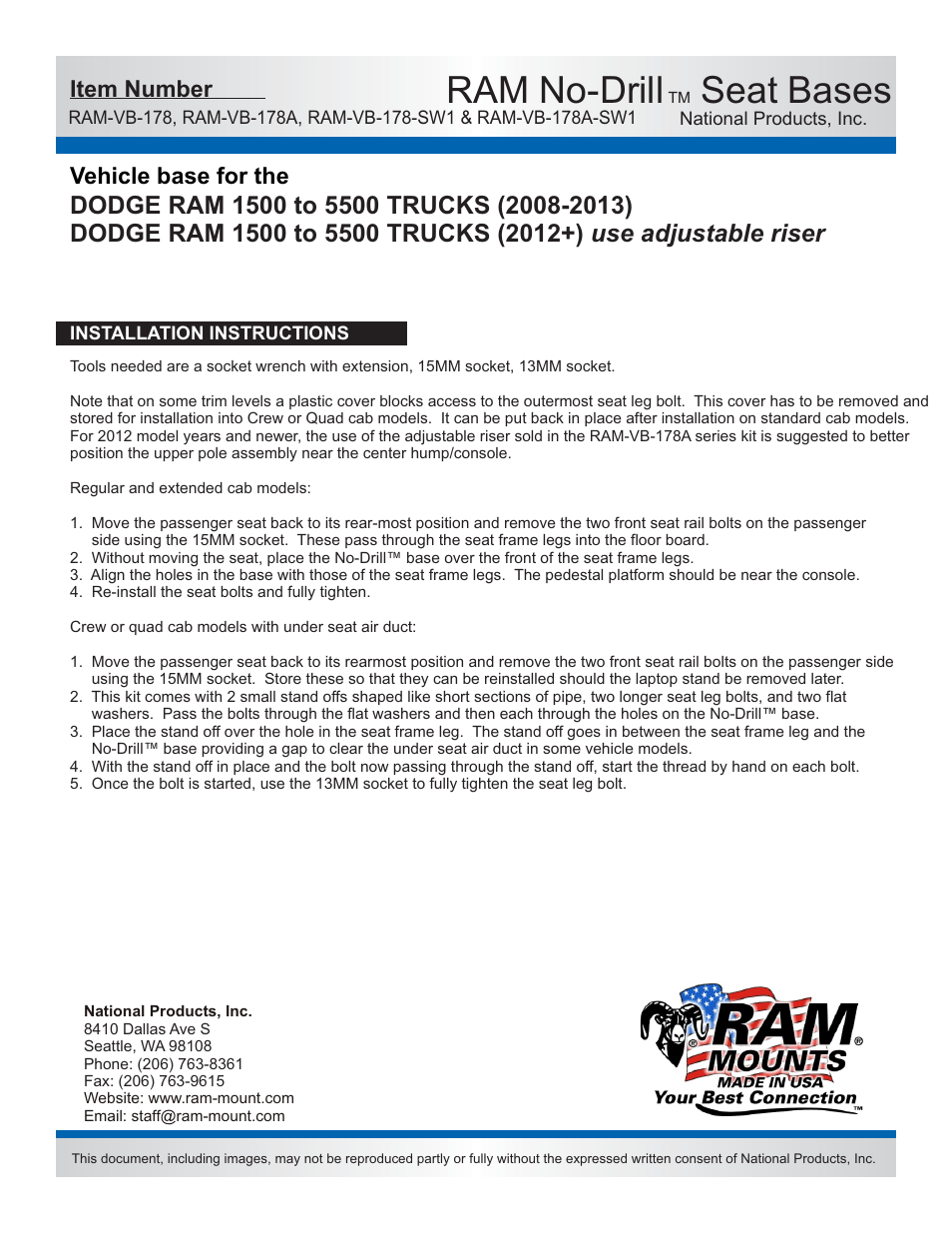 Item Number
RAM-VB-178, RAM-VB-178A, RAM-VB-178-SW1 & RAM-VB-178A-SW1

RAM No-Drill TM Seat Bases
National Products, Inc.

Vehicle base for the
DODGE RAM 1500 to 5500 TRUCKS (2008-2013)
DODGE RAM 1500 to 5500 TRUCKS (2012+) use adjustable riser

INSTALLATION INSTRUCTIONS

Tools needed are a socket wrench with extension, 15MM socket, 13MM socket.

Note that on some trim levels a plastic cover blocks access to the outermost seat leg bolt. This cover has to be removed and stored for installation into Crew or Quad cab models. It can be put back in place after installation on standard cab models. For 2012 model years and newer, the use of the adjustable riser sold in the RAM-VB-178A series kit is suggested to better position the upper pole assembly near the center hump/console.

Regular and extended cab models:

1. Move the passenger seat back to its rear-most position and remove the two front seat rail bolts on the passenger side using the 15MM socket. These pass through the seat frame legs into the floor board.
2. Without moving the seat, place the No-Drill™ base over the front of the seat frame legs.
3. Align the holes in the base with those of the seat frame legs. The pedestal platform should be near the console.
4. Re-install the seat bolts and fully tighten.

Crew or quad cab models with under seat air duct:

1. Move the passenger seat back to its rearmost position and remove the two front seat rail bolts on the passenger side using the 15MM socket. Store these so that they can be reinstalled should the laptop stand be removed later.
2. This kit comes with 2 small stand offs shaped like short sections of pipe, two longer seat leg bolts, and two flat washers. Pass the bolts through the flat washers and then each through the holes on the No-Drill™ base.
3. Place the stand off over the hole in the seat frame leg. The stand off goes in between the seat frame leg and the No-Drill™ base providing a gap to clear the under seat air duct in some vehicle models.
4. With the stand off in place and the bolt now passing through the stand off, start the thread by hand on each bolt.
5. Once the bolt is started, use the 13MM socket to fully tighten the seat leg bolt.

National Products, Inc.
8410 Dallas Ave S
Seattle, WA 98108
Phone: (206) 763-8361
Fax: (206) 763-9615
Website: www.ram-mount.com
Email: staff@ram-mount.com

RAM® MOUNTS MADE IN USA Your Best Connection™

This document, including images, may not be reproduced partly or fully without the expressed written consent of National Products, Inc.